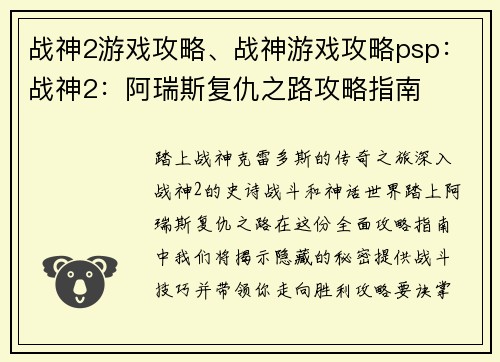 战神2游戏攻略、战神游戏攻略psp：战神2：阿瑞斯复仇之路攻略指南

踏上战神克雷多斯的传奇之旅深入战神2的史诗战斗和神话世界踏上阿瑞斯复仇之路在这份全面攻略指南中我们将揭示隐藏的秘密提供战斗技巧并带领你走向胜利攻略要诀掌